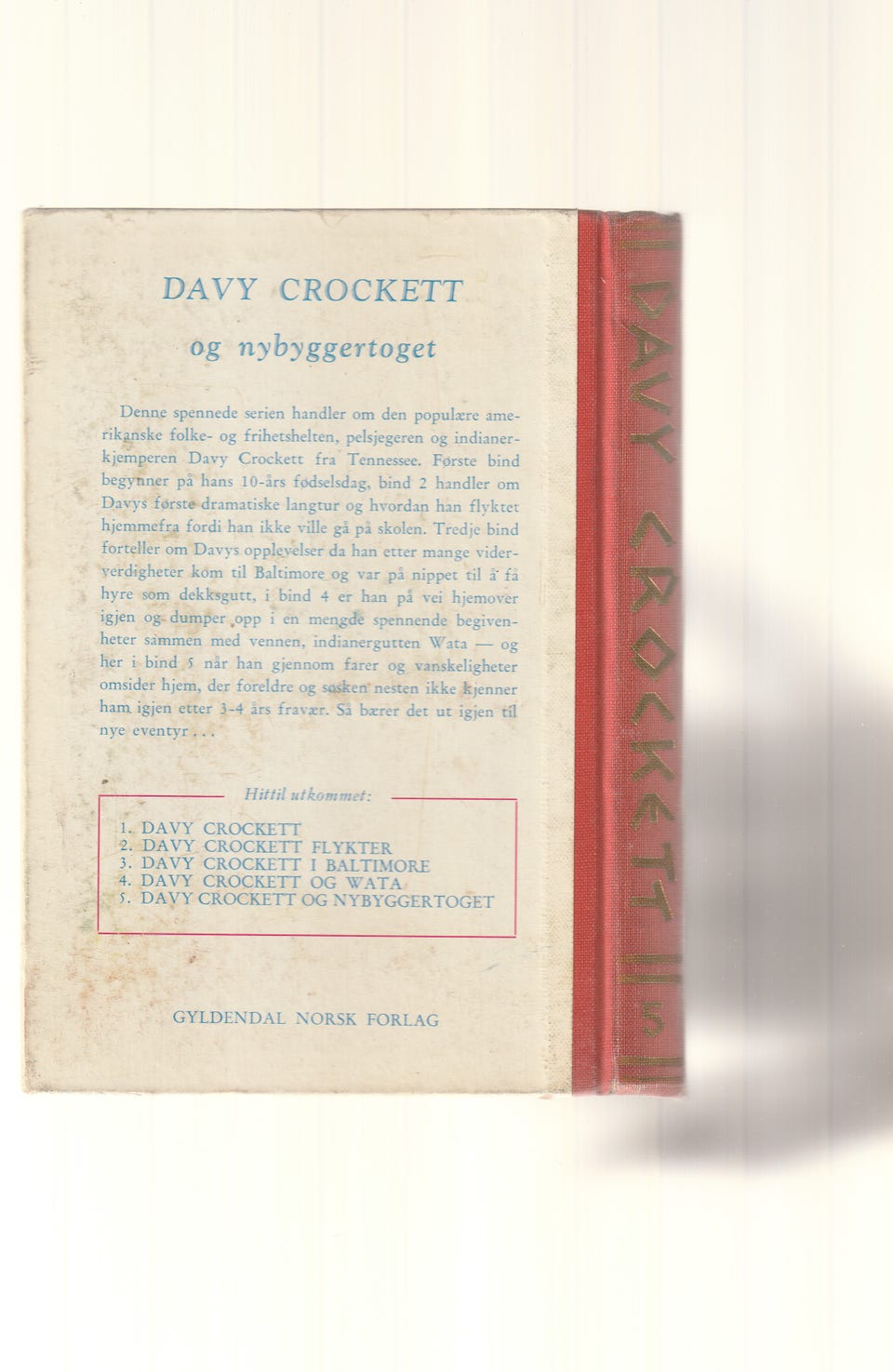 DAVY CROCKETT

og nybyggertoget

Denne spennede serien handler om den populære amerikanske folke- og frihetshelten, pelsjegeren og indianerkjemperen Davy Crockett fra Tennessee. Første bind begynner på hans 10-års fødselsdag, bind 2 handler om Davys første dramatiske langtur og hvordan han flyktet hjemmefra fordi han ikke ville gå på skolen. Tredje bind forteller om Davys opplevelser da han etter mange viderverdigheter kom til Baltimore og var på nippet til å få hyre som dekksgutt, i bind 4 er han på vei hjemover igjen og dumper opp i en mengde spennende begivenheter sammen med vennen, indianergutten Wata — og her i bind 5 når han gjennom farer og vanskeligheter omsider hjem, der foreldre og søsken nesten ikke kjenner ham igjen etter 3-4 års fravær. Så bærer det ut igjen til nye eventyr . . .

Hittil utkommet:

1. DAVY CROCKETT
2. DAVY CROCKETT FLYKTER
3. DAVY CROCKETT I BALTIMORE
4. DAVY CROCKETT OG WATA
5. DAVY CROCKETT OG NYBYGGERTOGET

GYLDENDAL NORSK FORLAG

DAVY CROCKETT

5